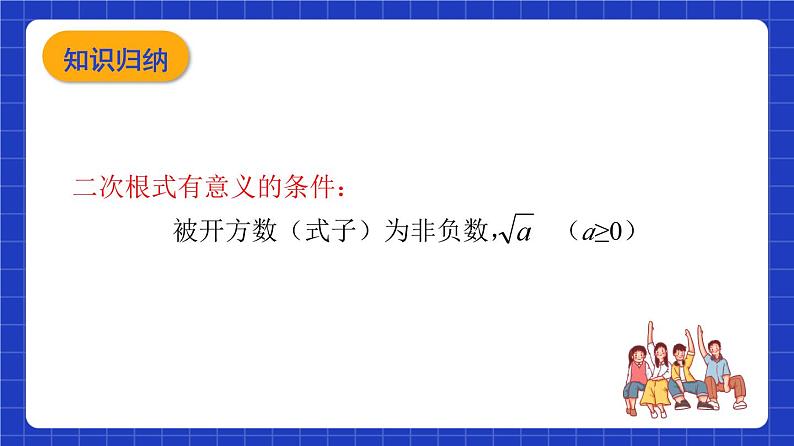 知识归纳

二次根式有意义的条件：

被开方数（式子）为非负数,$\sqrt{a}$ （$a\geq0$）